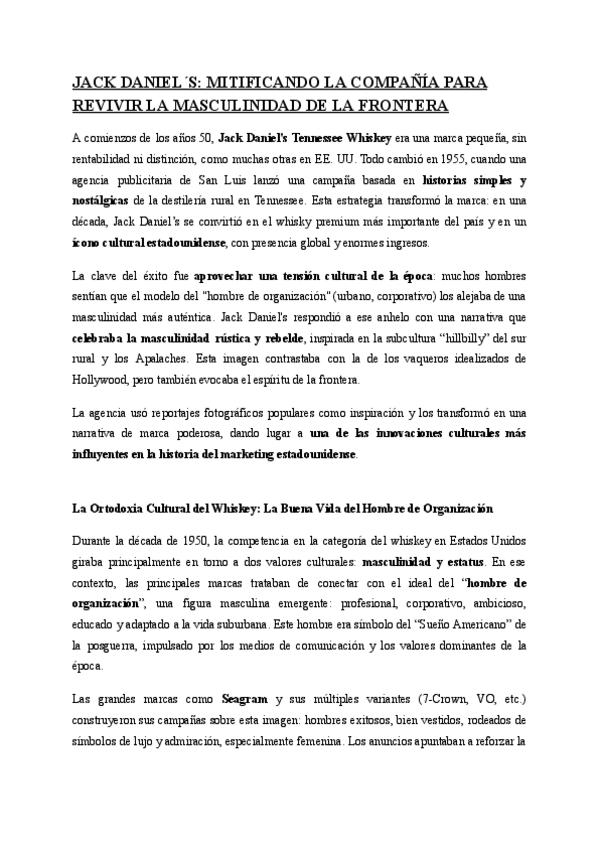 JACK DANIEL´S: MITIFICANDO LA COMPAÑÍA PARA REVIVIR LA MASCULINIDAD DE LA FRONTERA

A comienzos de los años 50, Jack Daniel's Tennessee Whiskey era una marca pequeña, sin rentabilidad ni distinción, como muchas otras en EE. UU. Todo cambió en 1955, cuando una agencia publicitaria de San Luis lanzó una campaña basada en historias simples y nostálgicas de la destilería rural en Tennessee. Esta estrategia transformó la marca: en una década, Jack Daniel's se convirtió en el whisky premium más importante del país y en un ícono cultural estadounidense, con presencia global y enormes ingresos.

La clave del éxito fue aprovechar una tensión cultural de la época: muchos hombres sentían que el modelo del "hombre de organización" (urbano, corporativo) los alejaba de una masculinidad más auténtica. Jack Daniel's respondió a ese anhelo con una narrativa que celebraba la masculinidad rústica y rebelde, inspirada en la subcultura "hillbilly" del sur rural y los Apalaches. Esta imagen contrastaba con la de los vaqueros idealizados de Hollywood, pero también evocaba el espíritu de la frontera.

La agencia usó reportajes fotográficos populares como inspiración y los transformó en una narrativa de marca poderosa, dando lugar a una de las innovaciones culturales más influyentes en la historia del marketing estadounidense.

La Ortodoxia Cultural del Whiskey: La Buena Vida del Hombre de Organización

Durante la década de 1950, la competencia en la categoría del whiskey en Estados Unidos giraba principalmente en torno a dos valores culturales: masculinidad y estatus. En ese contexto, las principales marcas trataban de conectar con el ideal del "hombre de organización", una figura masculina emergente: profesional, corporativo, ambicioso, educado y adaptado a la vida suburbana. Este hombre era símbolo del "Sueño Americano" de la posguerra, impulsado por los medios de comunicación y los valores dominantes de la época.

Las grandes marcas como Seagram y sus múltiples variantes (7-Crown, VO, etc.) construyeron sus campañas sobre esta imagen: hombres exitosos, bien vestidos, rodeados de símbolos de lujo y admiración, especialmente femenina. Los anuncios apuntaban a reforzar la